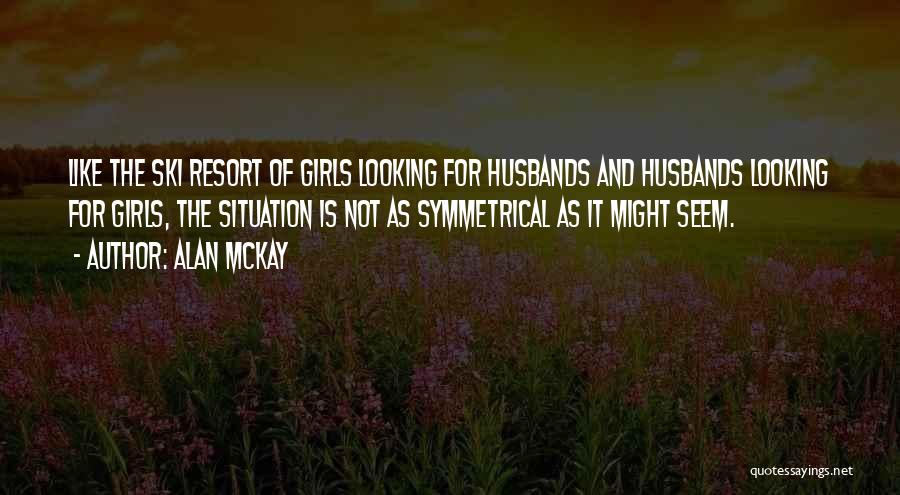 LIKE THE SKI RESORT OF GIRLS LOOKING FOR HUSBANDS AND HUSBANDS LOOKING FOR GIRLS, THE SITUATION IS NOT AS SYMMETRICAL AS IT MIGHT SEEM.

- AUTHOR: ALAN MCKAY

quotessayings.net